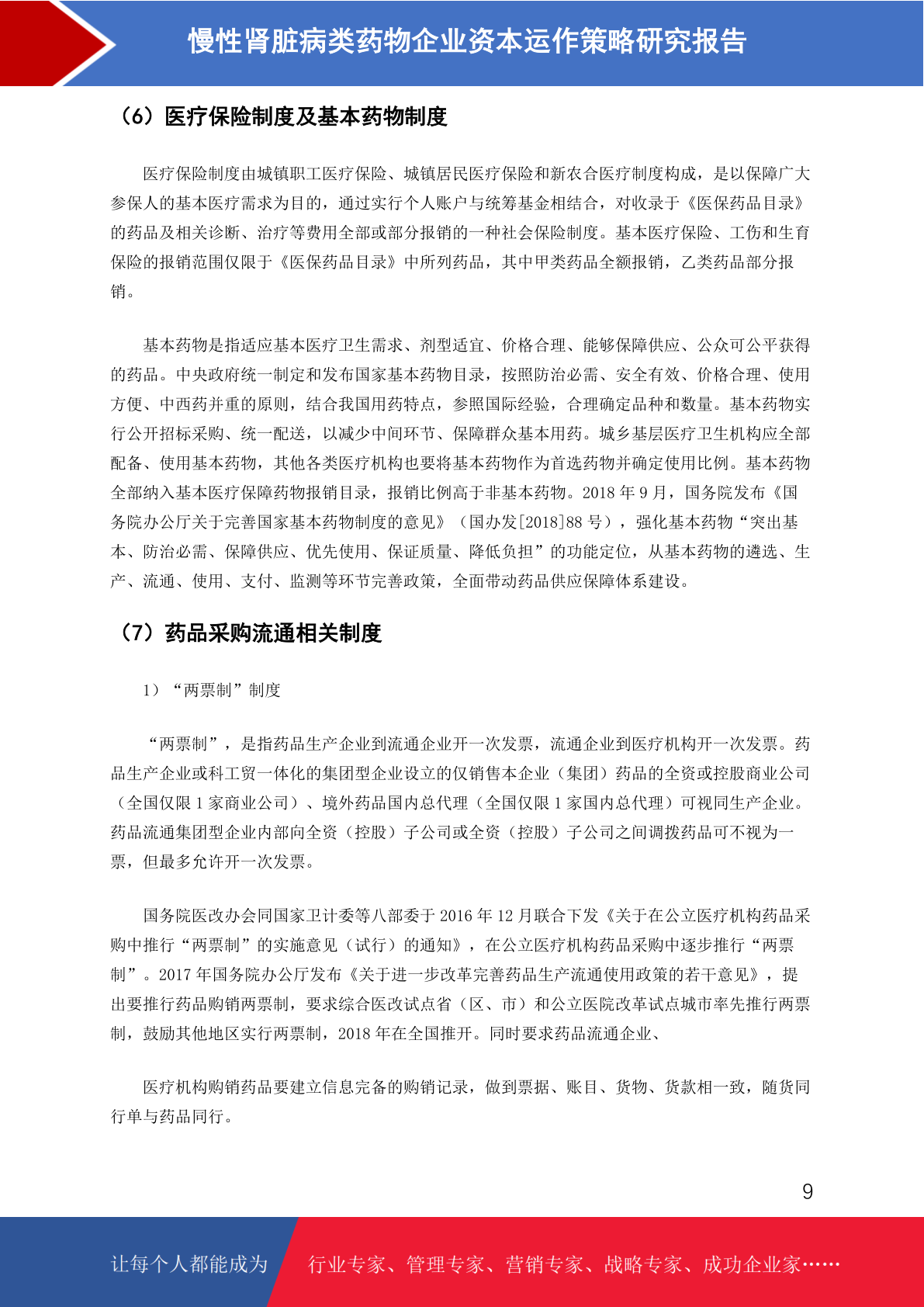 慢性肾脏病类药物企业资本运作策略研究报告

（6）医疗保险制度及基本药物制度

医疗保险制度由城镇职工医疗保险、城镇居民医疗保险和新农合医疗制度构成，是以保障广大参保人的基本医疗需求为目的，通过实行个人账户与统筹基金相结合，对收录于《医保药品目录》的药品及相关诊断、治疗等费用全部或部分报销的一种社会保险制度。基本医疗保险、工伤和生育保险的报销范围仅限于《医保药品目录》中所列药品，其中甲类药品全额报销，乙类药品部分报销。

基本药物是指适应基本医疗卫生需求、剂型适宜、价格合理、能够保障供应、公众可公平获得的药品。中央政府统一制定和发布国家基本药物目录，按照防治必需、安全有效、价格合理、使用方便、中西药并重的原则，结合我国用药特点，参照国际经验，合理确定品种和数量。基本药物实行公开招标采购、统一配送，以减少中间环节、保障群众基本用药。城乡基层医疗卫生机构应全部配备、使用基本药物，其他各类医疗机构也要将基本药物作为首选药物并确定使用比例。基本药物全部纳入基本医疗保障药物报销目录，报销比例高于非基本药物。2018 年 9 月，国务院发布《国务院办公厅关于完善国家基本药物制度的意见》（国办发[2018]88 号），强化基本药物“突出基本、防治必需、保障供应、优先使用、保证质量、降低负担”的功能定位，从基本药物的遴选、生产、流通、使用、支付、监测等环节完善政策，全面带动药品供应保障体系建设。

（7）药品采购流通相关制度

1）“两票制”制度

“两票制”，是指药品生产企业到流通企业开一次发票，流通企业到医疗机构开一次发票。药品生产企业或科工贸一体化的集团型企业设立的仅销售本企业（集团）药品的全资或控股商业公司（全国仅限 1 家商业公司）、境外药品国内总代理（全国仅限 1 家国内总代理）可视同生产企业。药品流通集团型企业内部向全资（控股）子公司或全资（控股）子公司之间调拨药品可不视为一票，但最多允许开一次发票。

国务院医改办会同国家卫计委等八部委于 2016 年 12 月联合下发《关于在公立医疗机构药品采购中推行“两票制”的实施意见（试行）的通知》，在公立医疗机构药品采购中逐步推行“两票制”。2017 年国务院办公厅发布《关于进一步改革完善药品生产流通使用政策的若干意见》，提出要推行药品购销两票制，要求综合医改试点省（区、市）和公立医院改革试点城市率先推行两票制，鼓励其他地区实行两票制，2018 年在全国推开。同时要求药品流通企业、

医疗机构购销药品要建立信息完备的购销记录，做到票据、账目、货物、货款相一致，随货同行单与药品同行。

9

让每个人都能成为 行业专家、管理专家、营销专家、战略专家、成功企业家……